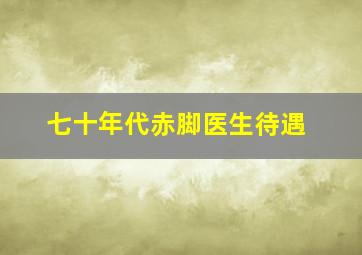 七十年代赤脚医生待遇